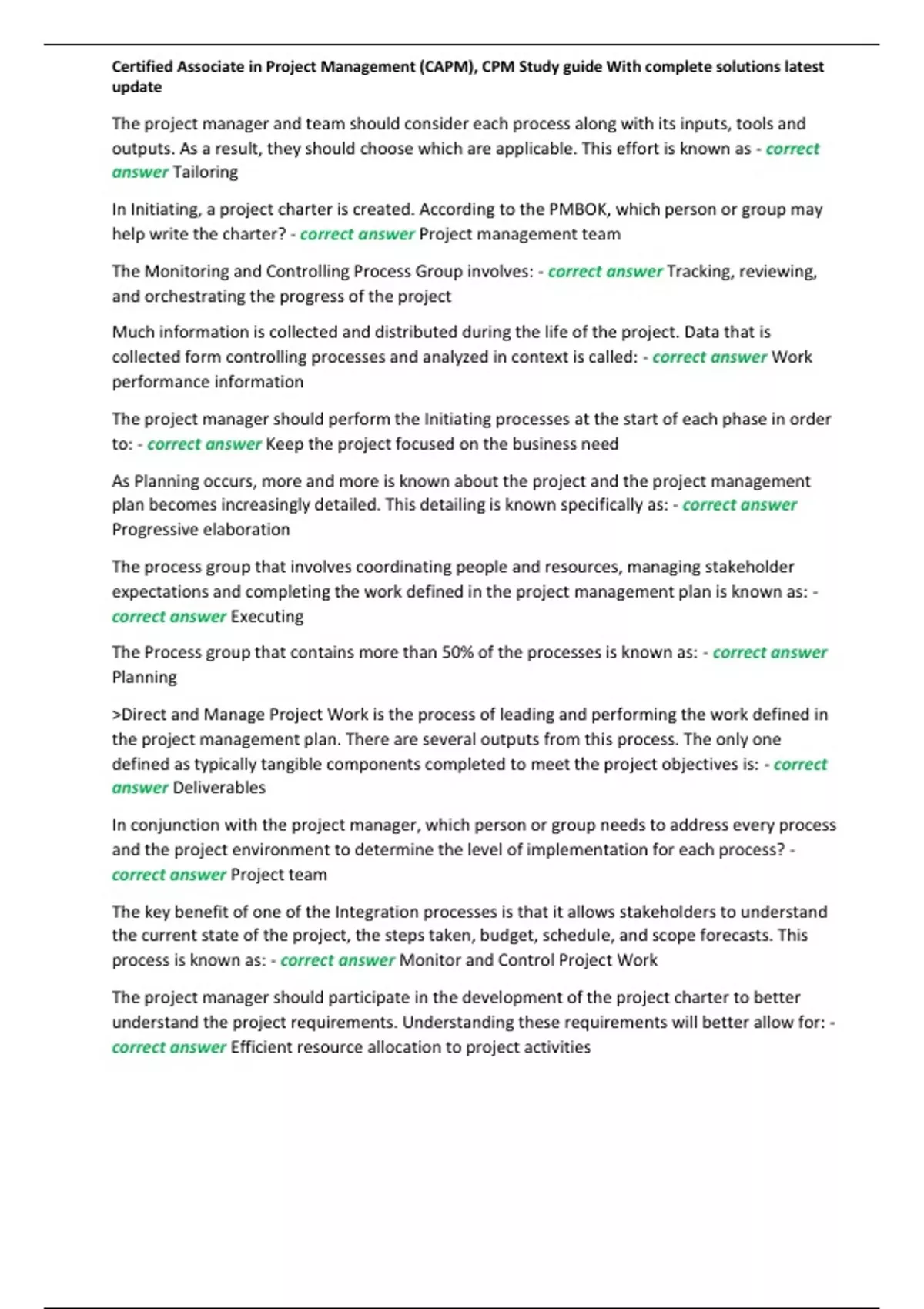 Certified Associate in Project Management (CAPM), CPM Study guide With complete solutions latest update

The project manager and team should consider each process along with its inputs, tools and outputs. As a result, they should choose which are applicable. This effort is known as - correct answer Tailoring

In Initiating, a project charter is created. According to the PMBOK, which person or group may help write the charter? - correct answer Project management team

The Monitoring and Controlling Process Group involves: - correct answer Tracking, reviewing, and orchestrating the progress of the project

Much information is collected and distributed during the life of the project. Data that is collected form controlling processes and analyzed in context is called: - correct answer Work performance information

The project manager should perform the Initiating processes at the start of each phase in order to: - correct answer Keep the project focused on the business need

As Planning occurs, more and more is known about the project and the project management plan becomes increasingly detailed. This detailing is known specifically as: - correct answer Progressive elaboration

The process group that involves coordinating people and resources, managing stakeholder expectations and completing the work defined in the project management plan is known as: - correct answer Executing

The Process group that contains more than 50% of the processes is known as: - correct answer Planning

>Direct and Manage Project Work is the process of leading and performing the work defined in the project management plan. There are several outputs from this process. The only one defined as typically tangible components completed to meet the project objectives is: - correct answer Deliverables

In conjunction with the project manager, which person or group needs to address every process and the project environment to determine the level of implementation for each process? - correct answer Project team

The key benefit of one of the Integration processes is that it allows stakeholders to understand the current state of the project, the steps taken, budget, schedule, and scope forecasts. This process is known as: - correct answer Monitor and Control Project Work

The project manager should participate in the development of the project charter to better understand the project requirements. Understanding these requirements will better allow for: - correct answer Efficient resource allocation to project activities